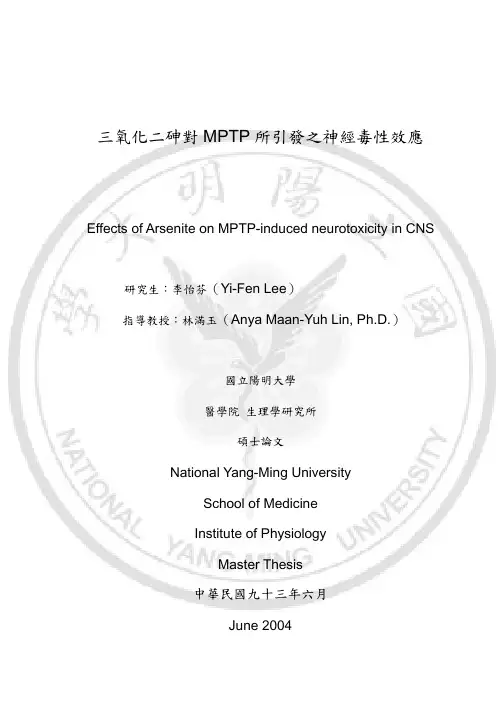 三氧化二砷對 MPTP 所引發之神經毒性效應

Effects of Arsenite on MPTP-induced neurotoxicity in CNS

研究生：李怡芬（Yi-Fen Lee）

指導教授：林滿玉（Anya Maan-Yuh Lin, Ph.D.）

國立陽明大學

醫學院 生理學研究所

碩士論文

National Yang-Ming University

School of Medicine

Institute of Physiology

Master Thesis

中華民國九十三年六月

June 2004

國立陽明大學

NATIONAL YANG-MING UNIVERSITY